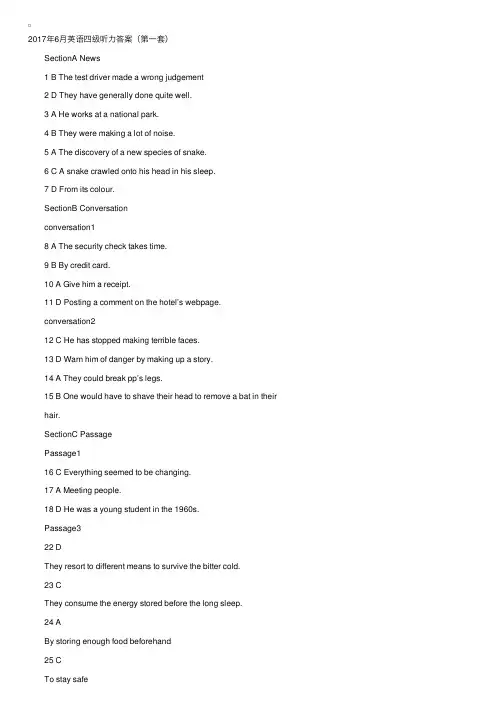 2017年6月英语四级听力答案（第一套）

SectionA News

1 B The test driver made a wrong judgement

2 D They have generally done quite well.

3 A He works at a national park.

4 B They were making a lot of noise.

5 A The discovery of a new species of snake.

6 C A snake crawled onto his head in his sleep.

7 D From its colour.

SectionB Conversation

conversation1

8 A The security check takes time.

9 B By credit card.

10 A Give him a receipt.

11 D Posting a comment on the hotel's webpage.

conversation2

12 C He has stopped making terrible faces.

13 D Warn him of danger by making up a story.

14 A They could break pp's legs.

15 B One would have to shave their head to remove a bat in their hair.

SectionC Passage

Passage1

16 C Everything seemed to be changing.

17 A Meeting people.

18 D He was a young student in the 1960s.

Passage3

22 D

They resort to different means to survive the bitter cold.

23 C

They consume the energy stored before the long sleep.

24 A

By storing enough food beforehand

25 C

To stay safe